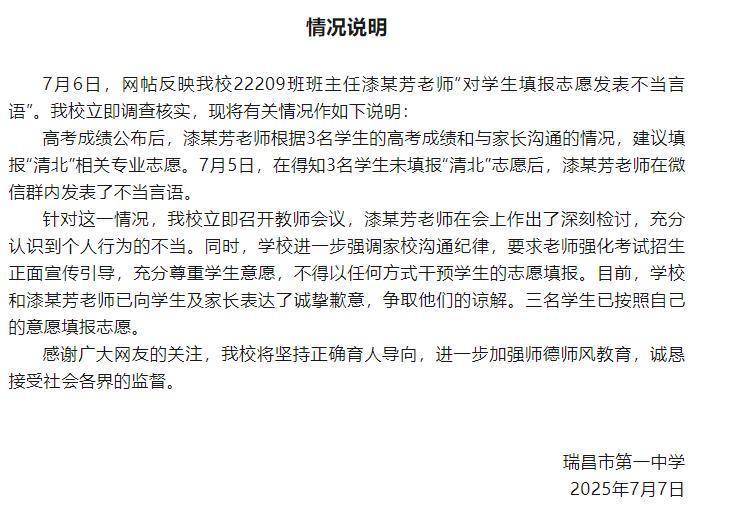 情况说明

7月6日，网帖反映我校22209班班主任漆某芳老师“对学生填报志愿发表不当言语”。我校立即调查核实，现将有关情况作如下说明：

高考成绩公布后，漆某芳老师根据3名学生的高考成绩和与家长沟通的情况，建议填报“清北”相关专业志愿。7月5日，在得知3名学生未填报“清北”志愿后，漆某芳老师在微信群内发表了不当言语。

针对这一情况，我校立即召开教师会议，漆某芳老师在会上作出了深刻检讨，充分认识到个人行为的不当。同时，学校进一步强调家校沟通纪律，要求老师强化考试招生正面宣传引导，充分尊重学生意愿，不得以任何方式干预学生的志愿填报。目前，学校和漆某芳老师已向学生及家长表达了诚挚歉意，争取他们的谅解。三名学生已按照自己的意愿填报志愿。

感谢广大网友的关注，我校将坚持正确育人导向，进一步加强师德师风教育，诚恳接受社会各界的监督。

瑞昌市第一中学
2025年7月7日